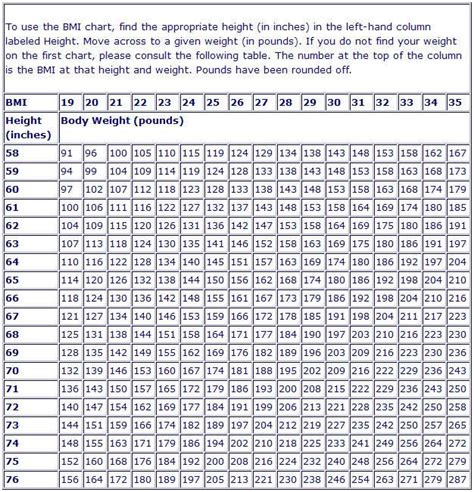 To use the BMI chart, find the appropriate height (in inches) in the left-hand column labeled Height. Move across to a given weight (in pounds). If you do not find your weight on the first chart, please consult the following table. The number at the top of the column is the BMI at that height and weight. Pounds have been rounded off.

| BMI | 19 | 20 | 21 | 22 | 23 | 24 | 25 | 26 | 27 | 28 | 29 | 30 | 31 | 32 | 33 | 34 | 35 |
|---|---|---|---|---|---|---|---|---|---|---|---|---|---|---|---|---|---|
| Height (inches) | Body Weight (pounds) | | | | | | | | | | | | | | | | |
| 58 | 91 | 96 | 100 | 105 | 110 | 115 | 119 | 124 | 129 | 134 | 138 | 143 | 148 | 153 | 158 | 162 | 167 |
| 59 | 94 | 99 | 104 | 109 | 114 | 119 | 124 | 128 | 133 | 138 | 143 | 148 | 153 | 158 | 163 | 168 | 173 |
| 60 | 97 | 102 | 107 | 112 | 118 | 123 | 128 | 133 | 138 | 143 | 148 | 153 | 158 | 163 | 168 | 174 | 179 |
| 61 | 100 | 106 | 111 | 116 | 122 | 127 | 132 | 137 | 143 | 148 | 153 | 158 | 164 | 169 | 174 | 180 | 185 |
| 62 | 104 | 109 | 115 | 120 | 126 | 131 | 136 | 142 | 147 | 153 | 158 | 164 | 169 | 175 | 180 | 186 | 191 |
| 63 | 107 | 113 | 118 | 124 | 130 | 135 | 141 | 146 | 152 | 158 | 163 | 169 | 175 | 180 | 186 | 191 | 197 |
| 64 | 110 | 116 | 122 | 128 | 134 | 140 | 145 | 151 | 157 | 163 | 169 | 174 | 180 | 186 | 192 | 197 | 204 |
| 65 | 114 | 120 | 126 | 132 | 138 | 144 | 150 | 156 | 162 | 168 | 174 | 180 | 186 | 192 | 198 | 204 | 210 |
| 66 | 118 | 124 | 130 | 136 | 142 | 148 | 155 | 161 | 167 | 173 | 179 | 186 | 192 | 198 | 204 | 210 | 216 |
| 67 | 121 | 127 | 134 | 140 | 146 | 153 | 159 | 166 | 172 | 178 | 185 | 191 | 198 | 204 | 211 | 217 | 223 |
| 68 | 125 | 131 | 138 | 144 | 151 | 158 | 164 | 171 | 177 | 184 | 190 | 197 | 203 | 210 | 216 | 223 | 230 |
| 69 | 128 | 135 | 142 | 149 | 155 | 162 | 169 | 176 | 182 | 189 | 196 | 203 | 209 | 216 | 223 | 230 | 236 |
| 70 | 132 | 139 | 146 | 153 | 160 | 167 | 174 | 181 | 188 | 195 | 202 | 209 | 216 | 222 | 229 | 236 | 243 |
| 71 | 136 | 143 | 150 | 157 | 165 | 172 | 179 | 186 | 193 | 200 | 208 | 215 | 222 | 229 | 236 | 243 | 250 |
| 72 | 140 | 147 | 154 | 162 | 169 | 177 | 184 | 191 | 199 | 206 | 213 | 221 | 228 | 235 | 242 | 250 | 258 |
| 73 | 144 | 151 | 159 | 166 | 174 | 182 | 189 | 197 | 204 | 212 | 219 | 227 | 235 | 242 | 250 | 257 | 265 |
| 74 | 148 | 155 | 163 | 171 | 179 | 186 | 194 | 202 | 210 | 218 | 225 | 233 | 241 | 249 | 256 | 264 | 272 |
| 75 | 152 | 160 | 168 | 176 | 184 | 192 | 200 | 208 | 216 | 224 | 232 | 240 | 248 | 256 | 264 | 272 | 279 |
| 76 | 156 | 164 | 172 | 180 | 189 | 197 | 205 | 213 | 221 | 230 | 238 | 246 | 254 | 263 | 271 | 279 | 287 |